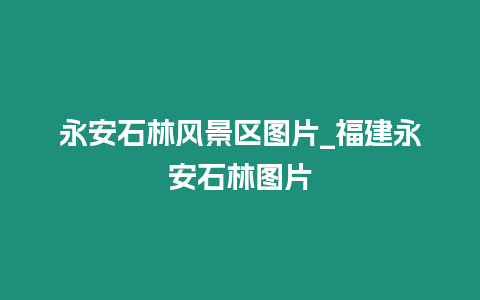 永安石林风景区图片_福建永安石林图片